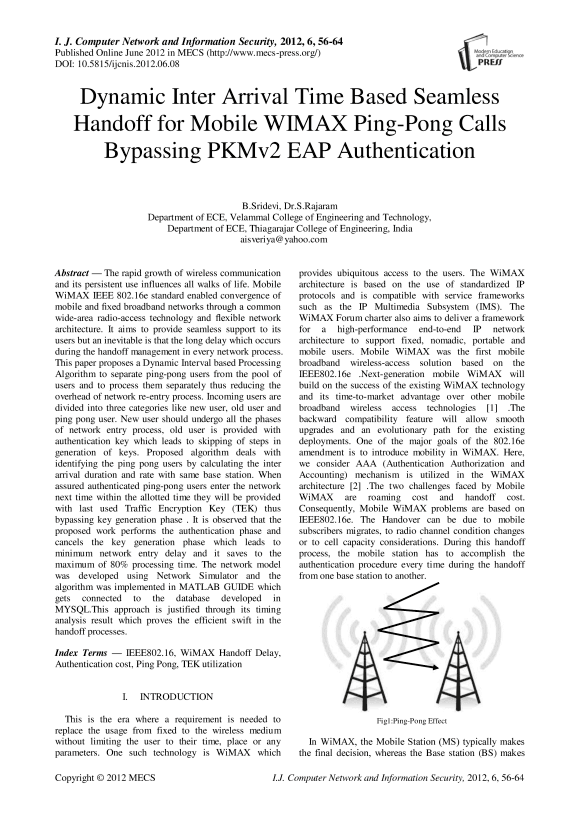 I. J. Computer Network and Information Security, 2012, 6, 56-64
Published Online June 2012 in MECS (http://www.mecs-press.org/)
DOI: 10.5815/ijcnis.2012.06.08

Modern Education and Computer Science PRESS

Dynamic Inter Arrival Time Based Seamless Handoff for Mobile WIMAX Ping-Pong Calls Bypassing PKMv2 EAP Authentication

B.Sridevi, Dr.S.Rajaram
Department of ECE, Velammal College of Engineering and Technology,
Department of ECE, Thiagarajar College of Engineering, India
aisveriya@yahoo.com

Abstract — The rapid growth of wireless communication and its persistent use influences all walks of life. Mobile WiMAX IEEE 802.16e standard enabled convergence of mobile and fixed broadband networks through a common wide-area radio-access technology and flexible network architecture. It aims to provide seamless support to its users but an inevitable is that the long delay which occurs during the handoff management in every network process. This paper proposes a Dynamic Interval based Processing Algorithm to separate ping-pong users from the pool of users and to process them separately thus reducing the overhead of network re-entry process. Incoming users are divided into three categories like new user, old user and ping pong user. New user should undergo all the phases of network entry process, old user is provided with authentication key which leads to skipping of steps in generation of keys. Proposed algorithm deals with identifying the ping pong users by calculating the inter arrival duration and rate with same base station. When assured authenticated ping-pong users enter the network next time within the allotted time they will be provided with last used Traffic Encryption Key (TEK) thus bypassing key generation phase . It is observed that the proposed work performs the authentication phase and cancels the key generation phase which leads to minimum network entry delay and it saves to the maximum of 80% processing time. The network model was developed using Network Simulator and the algorithm was implemented in MATLAB GUIDE which gets connected to the database developed in MYSQL.This approach is justified through its timing analysis result which proves the efficient swift in the handoff processes.

Index Terms — IEEE802.16, WiMAX Handoff Delay, Authentication cost, Ping Pong, TEK utilization

I. INTRODUCTION

This is the era where a requirement is needed to replace the usage from fixed to the wireless medium without limiting the user to their time, place or any parameters. One such technology is WiMAX which provides ubiquitous access to the users. The WiMAX architecture is based on the use of standardized IP protocols and is compatible with service frameworks such as the IP Multimedia Subsystem (IMS). The WiMAX Forum charter also aims to deliver a framework for a high-performance end-to-end IP network architecture to support fixed, nomadic, portable and mobile users. Mobile WiMAX was the first mobile broadband wireless-access solution based on the IEEE802.16e .Next-generation mobile WiMAX will build on the success of the existing WiMAX technology and its time-to-market advantage over other mobile broadband wireless access technologies [1] .The backward compatibility feature will allow smooth upgrades and an evolutionary path for the existing deployments. One of the major goals of the 802.16e amendment is to introduce mobility in WiMAX. Here, we consider AAA (Authentication Authorization and Accounting) mechanism is utilized in the WiMAX architecture [2] .The two challenges faced by Mobile WiMAX are roaming cost and handoff cost. Consequently, Mobile WiMAX problems are based on IEEE802.16e. The Handover can be due to mobile subscribers migrates, to radio channel condition changes or to cell capacity considerations. During this handoff process, the mobile station has to accomplish the authentication procedure every time during the handoff from one base station to another.

Fig1:Ping-Pong Effect

In WiMAX, the Mobile Station (MS) typically makes the final decision, whereas the Base station (BS) makes

Copyright © 2012 MECS
I.J. Computer Network and Information Security, 2012, 6, 56-64